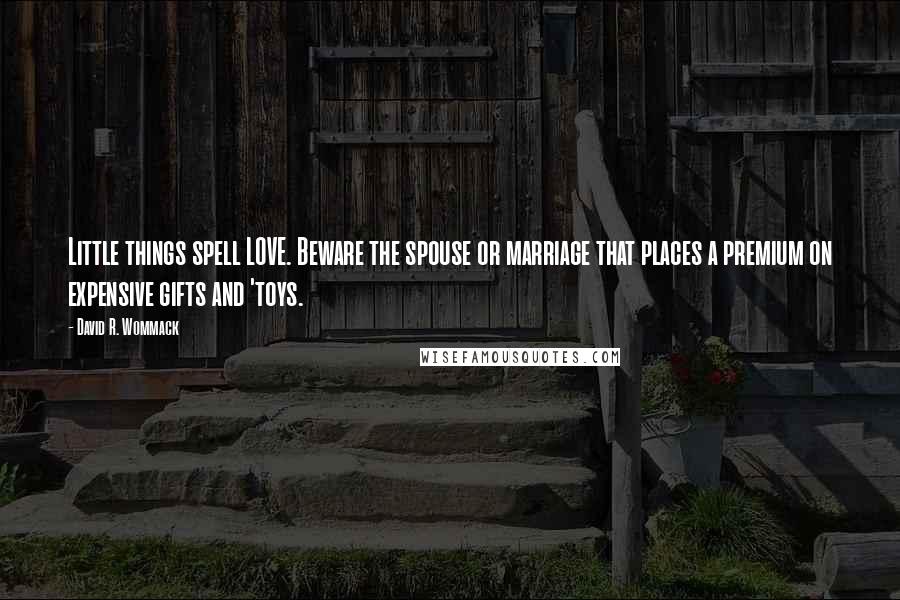 Little things spell LOVE. Beware the spouse or marriage that places a premium on expensive gifts and 'toys.

- David R. Wommack

WISEFAMOUSQUOTES.COM